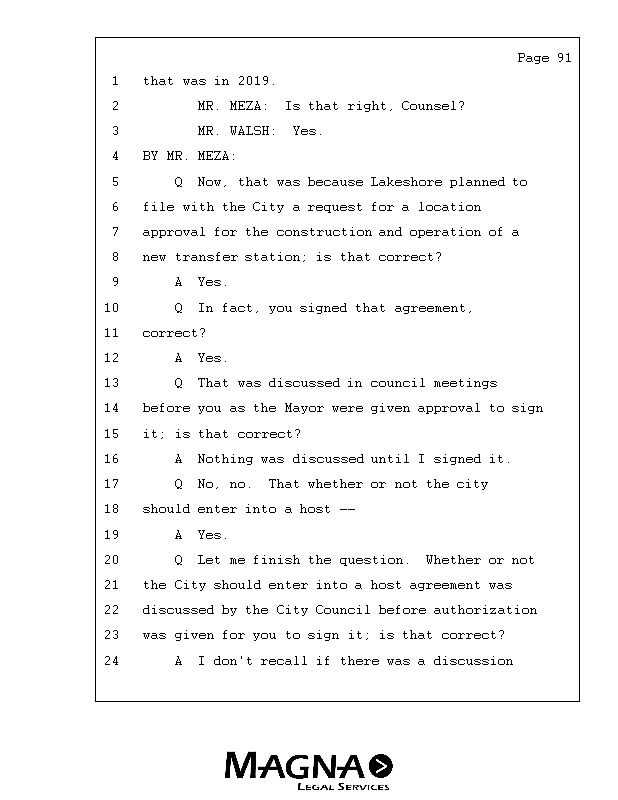 Page 91

1 that was in 2019.

2 MR. MEZA: Is that right, Counsel?

3 MR. WALSH: Yes.

4 BY MR. MEZA:

5 Q Now, that was because Lakeshore planned to

6 file with the City a request for a location

7 approval for the construction and operation of a

8 new transfer station; is that correct?

9 A Yes.

10 Q In fact, you signed that agreement,

11 correct?

12 A Yes.

13 Q That was discussed in council meetings

14 before you as the Mayor were given approval to sign

15 it; is that correct?

16 A Nothing was discussed until I signed it.

17 Q No, no. That whether or not the city

18 should enter into a host --

19 A Yes.

20 Q Let me finish the question. Whether or not

21 the City should enter into a host agreement was

22 discussed by the City Council before authorization

23 was given for you to sign it; is that correct?

24 A I don't recall if there was a discussion

MAGNA
LEGAL SERVICES